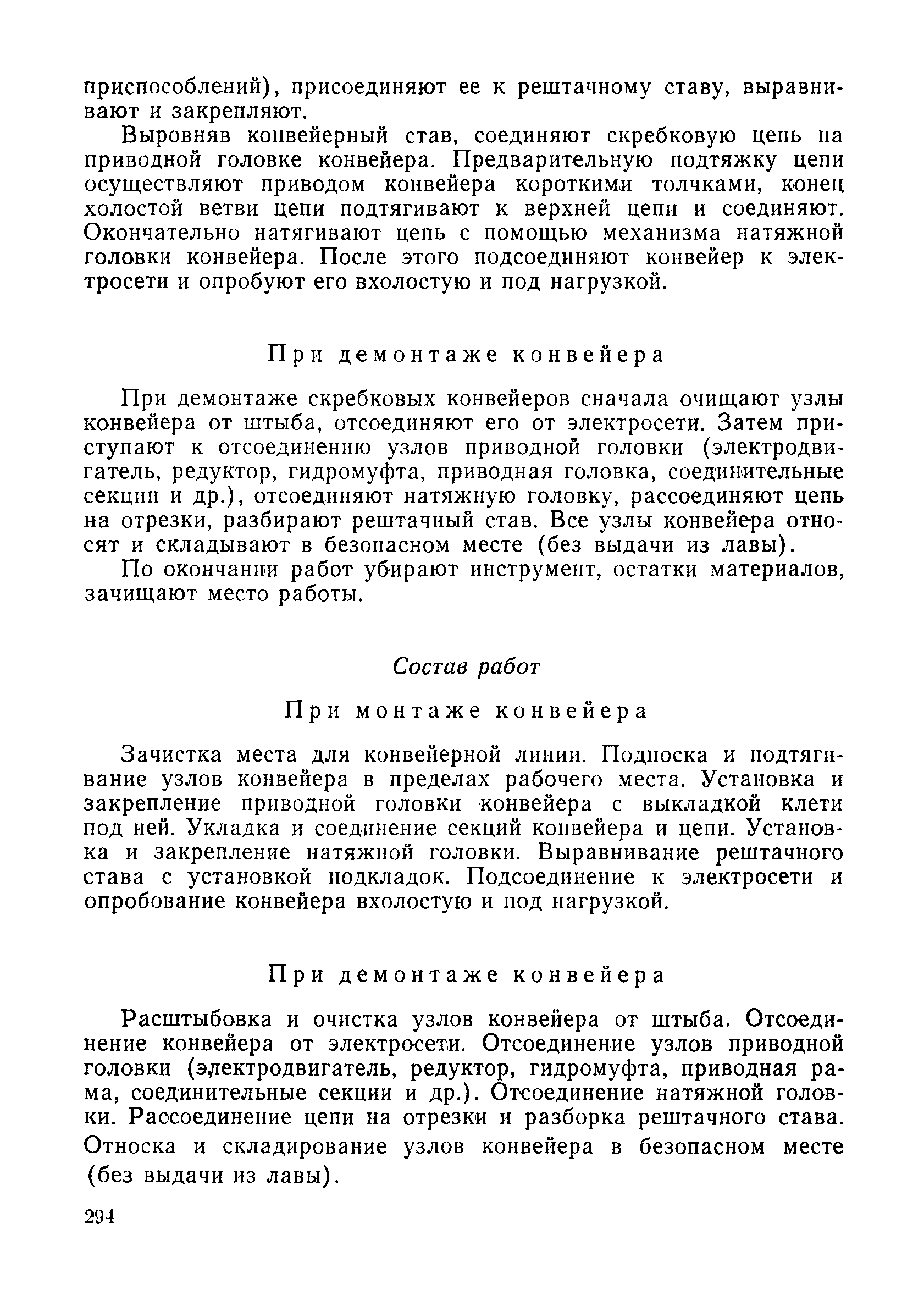 приспособлений), присоединяют ее к рештачному ставу, выравнивают и закрепляют.

Выровняв конвейерный став, соединяют скребковую цепь на приводной головке конвейера. Предварительную подтяжку цепи осуществляют приводом конвейера короткими толчками, конец холостой ветви цепи подтягивают к верхней цепи и соединяют. Окончательно натягивают цепь с помощью механизма натяжной головки конвейера. После этого подсоединяют конвейер к электросети и опробуют его вхолостую и под нагрузкой.

При демонтаже конвейера

При демонтаже скребковых конвейеров сначала очищают узлы конвейера от штыба, отсоединяют его от электросети. Затем приступают к отсоединению узлов приводной головки (электродвигатель, редуктор, гидромуфта, приводная головка, соединительные секции и др.), отсоединяют натяжную головку, рассоединяют цепь на отрезки, разбирают рештачный став. Все узлы конвейера относят и складывают в безопасном месте (без выдачи из лавы).

По окончании работ убирают инструмент, остатки материалов, зачищают место работы.

Состав работ

При монтаже конвейера

Зачистка места для конвейерной линии. Подноска и подтягивание узлов конвейера в пределах рабочего места. Установка и закрепление приводной головки конвейера с выкладкой клети под ней. Укладка и соединение секций конвейера и цепи. Установка и закрепление натяжной головки. Выравнивание рештачного става с установкой подкладок. Подсоединение к электросети и опробование конвейера вхолостую и под нагрузкой.

При демонтаже конвейера

Расштыбовка и очистка узлов конвейера от штыба. Отсоединение конвейера от электросети. Отсоединение узлов приводной головки (электродвигатель, редуктор, гидромуфта, приводная рама, соединительные секции и др.). Отсоединение натяжной головки. Рассоединение цепи на отрезки и разборка рештачного става. Относка и складирование узлов конвейера в безопасном месте (без выдачи из лавы).

294